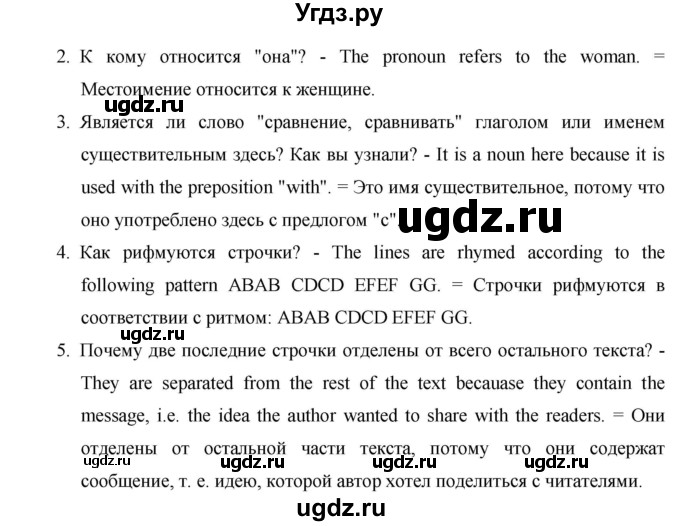 Угдз.ру

2. К кому относится "она"? - The pronoun refers to the woman. = Местоимение относится к женщине.

ugdz.ru

3. Является ли слово "сравнение, сравнивать" глаголом или именем существительным здесь? Как вы узнали? - It is a noun here because it is used with the preposition "with". = Это имя существительное, потому что оно употреблено здесь с предлогом "с".

ugdz.ru

4. Как рифмуются строчки? - The lines are rhymed according to the following pattern ABAB CDCD EFEF GG. = Строчки рифмуются в соответствии с ритмом: ABAB CDCD EFEF GG.

ugdz.ru

5. Почему две последние строчки отделены от всего остального текста? - They are separated from the rest of the text becauase they contain the message, i.e. the idea the author wanted to share with the readers. = Они отделены от остальной части текста, потому что они содержат сообщение, т. е. идею, которой автор хотел поделиться с читателями.

ugdz.ru ugdz.ru ugdz.ru ugdz.ru

ugdz.ru